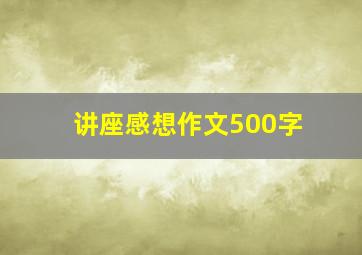 讲座感想作文500字